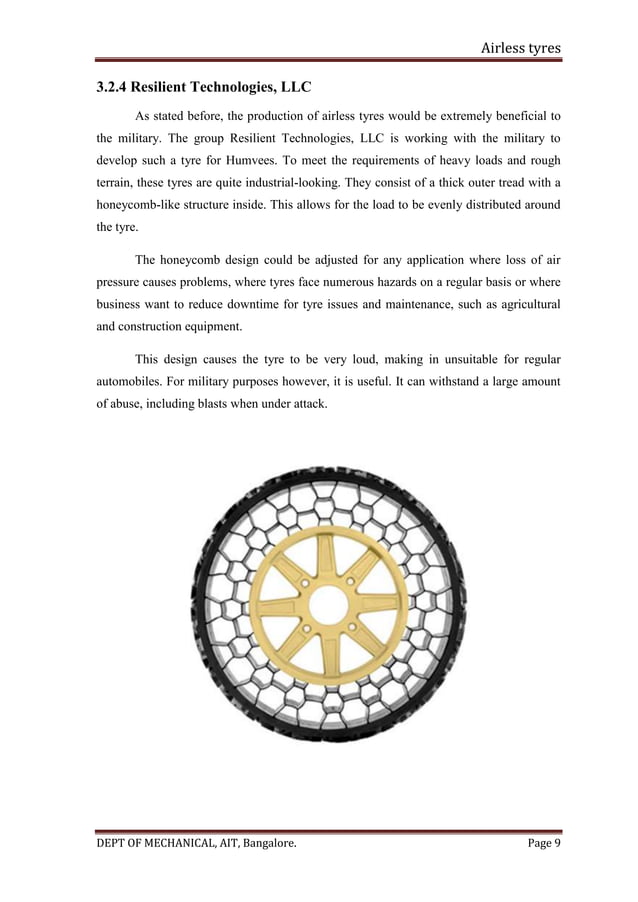 Airless tyres

3.2.4 Resilient Technologies, LLC

As stated before, the production of airless tyres would be extremely beneficial to the military. The group Resilient Technologies, LLC is working with the military to develop such a tyre for Humvees. To meet the requirements of heavy loads and rough terrain, these tyres are quite industrial-looking. They consist of a thick outer tread with a honeycomb-like structure inside. This allows for the load to be evenly distributed around the tyre.

The honeycomb design could be adjusted for any application where loss of air pressure causes problems, where tyres face numerous hazards on a regular basis or where business want to reduce downtime for tyre issues and maintenance, such as agricultural and construction equipment.

This design causes the tyre to be very loud, making in unsuitable for regular automobiles. For military purposes however, it is useful. It can withstand a large amount of abuse, including blasts when under attack.

DEPT OF MECHANICAL, AIT, Bangalore.

Page 9